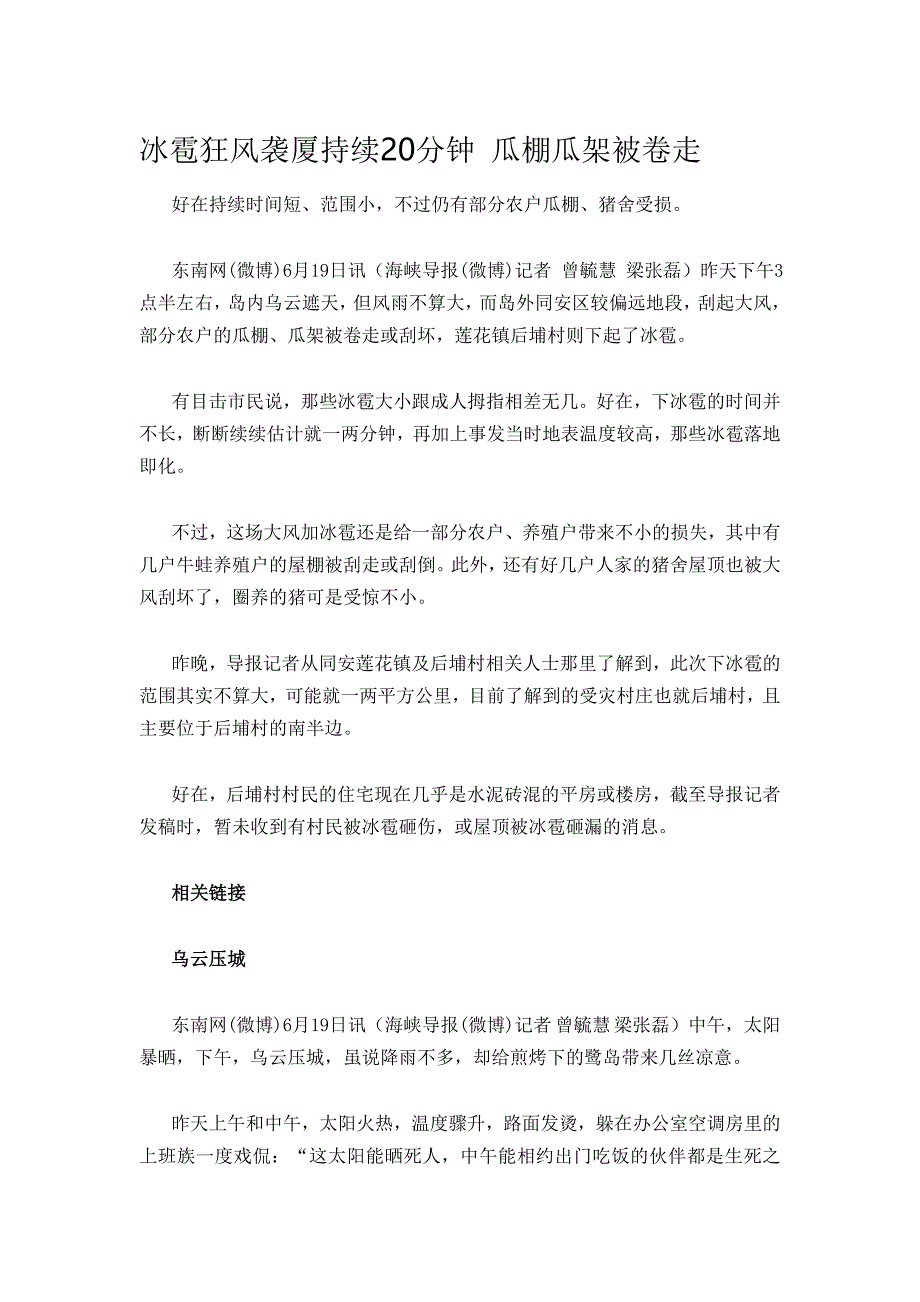 冰雹狂风袭厦持续20分钟 瓜棚瓜架被卷走

好在持续时间短、范围小，不过仍有部分农户瓜棚、猪舍受损。

东南网(微博)6月19日讯（海峡导报(微博)记者 曾毓慧 梁张磊）昨天下午3点半左右，岛内乌云遮天，但风雨不算大，而岛外同安区较偏远地段，刮起大风，部分农户的瓜棚、瓜架被卷走或刮坏，莲花镇后埔村则下起了冰雹。

有目击市民说，那些冰雹大小跟成人拇指相差无几。好在，下冰雹的时间并不长，断断续续估计就一两分钟，再加上事发当时地表温度较高，那些冰雹落地即化。

不过，这场大风加冰雹还是给一部分农户、养殖户带来不小的损失，其中有几户牛蛙养殖户的屋棚被刮走或刮倒。此外，还有好几户人家的猪舍屋顶也被大风刮坏了，圈养的猪可是受惊不小。

昨晚，导报记者从同安莲花镇及后埔村相关人士那里了解到，此次下冰雹的范围其实不算大，可能就一两平方公里，目前了解到的受灾村庄也就后埔村，且主要位于后埔村的南半边。

好在，后埔村村民的住宅现在几乎是水泥砖混的平房或楼房，截至导报记者发稿时，暂未收到有村民被冰雹砸伤，或屋顶被冰雹砸漏的消息。

相关链接

乌云压城

东南网(微博)6月19日讯（海峡导报(微博)记者 曾毓慧 梁张磊）中午，太阳暴晒，下午，乌云压城，虽说降雨不多，却给煎烤下的鹭岛带来几丝凉意。

昨天上午和中午，太阳火热，温度骤升，路面发烫，躲在办公室空调房里的上班族一度戏侃：“这太阳能晒死人，中午能相约出门吃饭的伙伴都是生死之